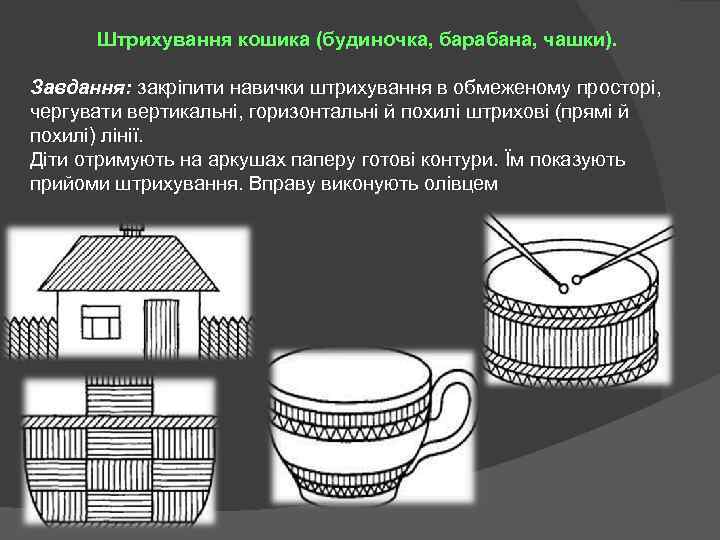 Штрихування кошика (будиночка, барабана, чашки).

Завдання: закріпити навички штрихування в обмеженому просторі, чергувати вертикальні, горизонтальні й похилі штрихові (прямі й похилі) лінії.
Діти отримують на аркушах паперу готові контури. Їм показують прийоми штрихування. Вправу виконують олівцем